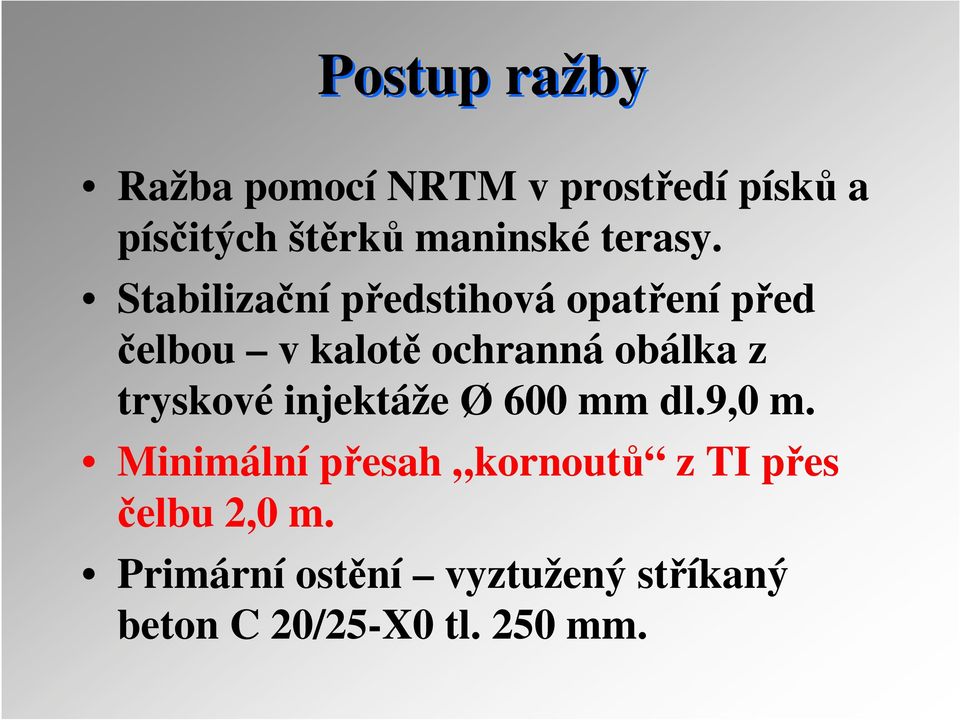 Postup ražby

• Ražba pomocí NRTM v prostředí písků a písčitých štěrků maninské terasy.

• Stabilizační předstihová opatření před čelbou – v kalotě ochranná obálka z tryskové injektáže Ø 600 mm dl.9,0 m.

• Minimální přesah „kornoutů“ z TI přes čelbu 2,0 m.

• Primární ostění – vyztužený stříkaný beton C 20/25-X0 tl. 250 mm.